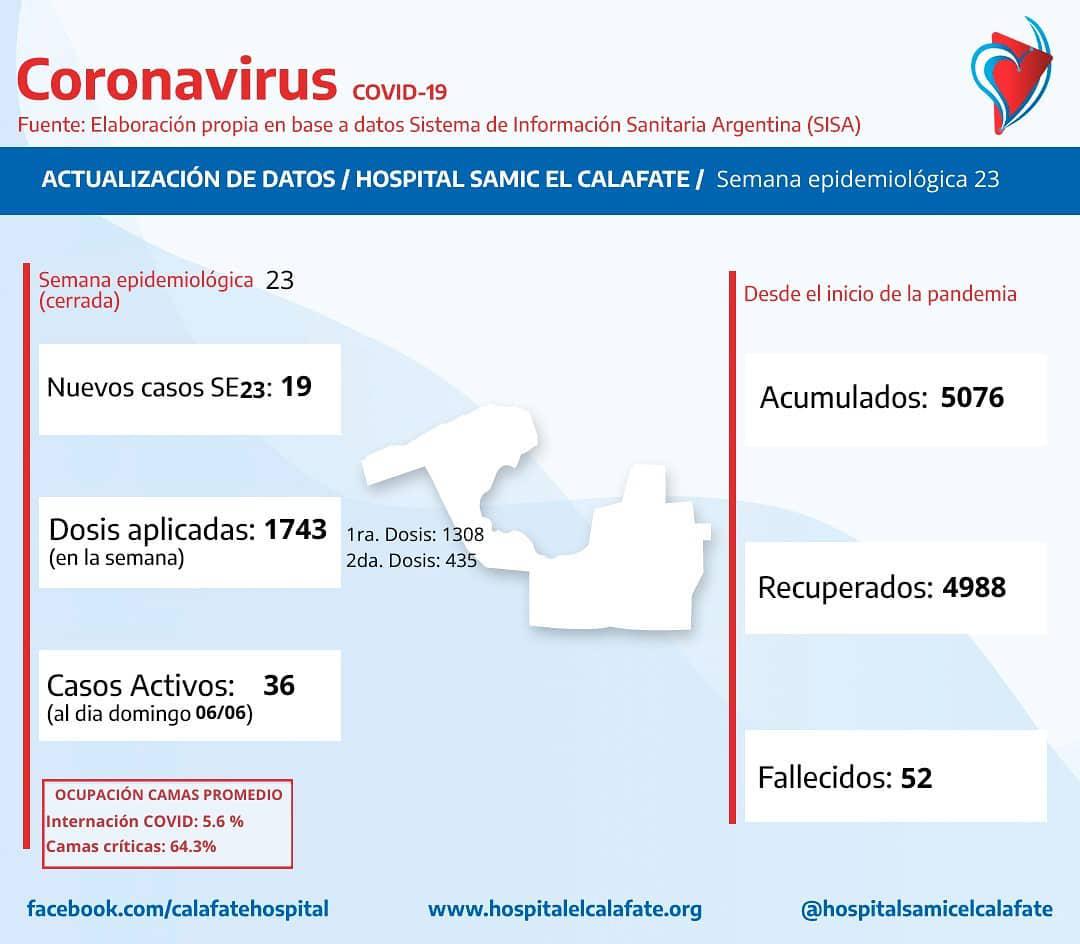 Coronavirus COVID-19
Fuente: Elaboración propia en base a datos Sistema de Información Sanitaria Argentina (SISA)

ACTUALIZACIÓN DE DATOS / HOSPITAL SAMIC EL CALAFATE / Semana epidemiológica 23

Semana epidemiológica 23
(cerrada)

Nuevos casos SE23: 19

Dosis aplicadas: 1743
(en la semana)

1ra. Dosis: 1308
2da. Dosis: 435

Casos Activos: 36
(al dia domingo 06/06)

OCUPACIÓN CAMAS PROMEDIO
Internación COVID: 5.6 %
Camas críticas: 64.3%

Desde el inicio de la pandemia

Acumulados: 5076

Recuperados: 4988

Fallecidos: 52

facebook.com/calafatehospital
www.hospitalelcalafate.org
@hospitalsamicelcalafate